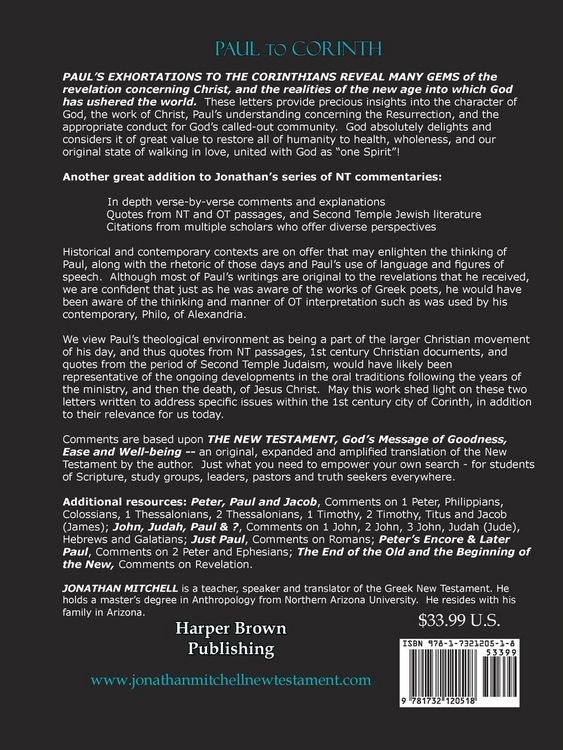 PAUL TO CORINTH

PAUL'S EXHORTATIONS TO THE CORINTHIANS REVEAL MANY GEMS of the revelation concerning Christ, and the realities of the new age into which God has ushered the world. These letters provide precious insights into the character of God, the work of Christ, Paul's understanding concerning the Resurrection, and the appropriate conduct for God's called-out community. God absolutely delights and considers it of great value to restore all of humanity to health, wholeness, and our original state of walking in love, united with God as "one Spirit"!

Another great addition to Jonathan's series of NT commentaries:

In depth verse-by-verse comments and explanations
Quotes from NT and OT passages, and Second Temple Jewish literature
Citations from multiple scholars who offer diverse perspectives

Historical and contemporary contexts are on offer that may enlighten the thinking of Paul, along with the rhetoric of those days and Paul's use of language and figures of speech. Although most of Paul's writings are original to the revelations that he received, we are confident that just as he was aware of the works of Greek poets, he would have been aware of the thinking and manner of OT interpretation such as was used by his contemporary, Philo, of Alexandria.

We view Paul's theological environment as being a part of the larger Christian movement of his day, and thus quotes from NT passages, 1st century Christian documents, and quotes from the period of Second Temple Judaism, would have likely been representative of the ongoing developments in the oral traditions following the years of the ministry, and then the death, of Jesus Christ. May this work shed light on these two letters written to address specific issues within the 1st century city of Corinth, in addition to their relevance for us today.

Comments are based upon THE NEW TESTAMENT, God's Message of Goodness, Ease and Well-being -- an original, expanded and amplified translation of the New Testament by the author. Just what you need to empower your own search - for students of Scripture, study groups, leaders, pastors and truth seekers everywhere.

Additional resources: Peter, Paul and Jacob, Comments on 1 Peter, Philippians, Colossians, 1 Thessalonians, 2 Thessalonians, 1 Timothy, 2 Timothy, Titus and Jacob (James); John, Judah, Paul & ?, Comments on 1 John, 2 John, 3 John, Judah (Jude), Hebrews and Galatians; Just Paul, Comments on Romans; Peter's Encore & Later Paul, Comments on 2 Peter and Ephesians; The End of the Old and the Beginning of the New, Comments on Revelation.

JONATHAN MITCHELL is a teacher, speaker and translator of the Greek New Testament. He holds a master's degree in Anthropology from Northern Arizona University. He resides with his family in Arizona.

Harper Brown Publishing

$33.99 U.S.

ISBN 978-1-7321205-1-8
53399
9 781732 120518

www.jonathanmitchellnewtestament.com